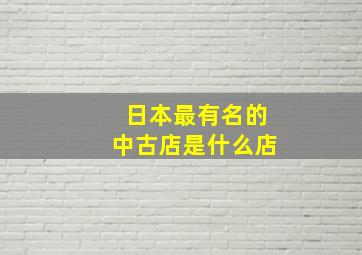 日本最有名的
中古店是什么店